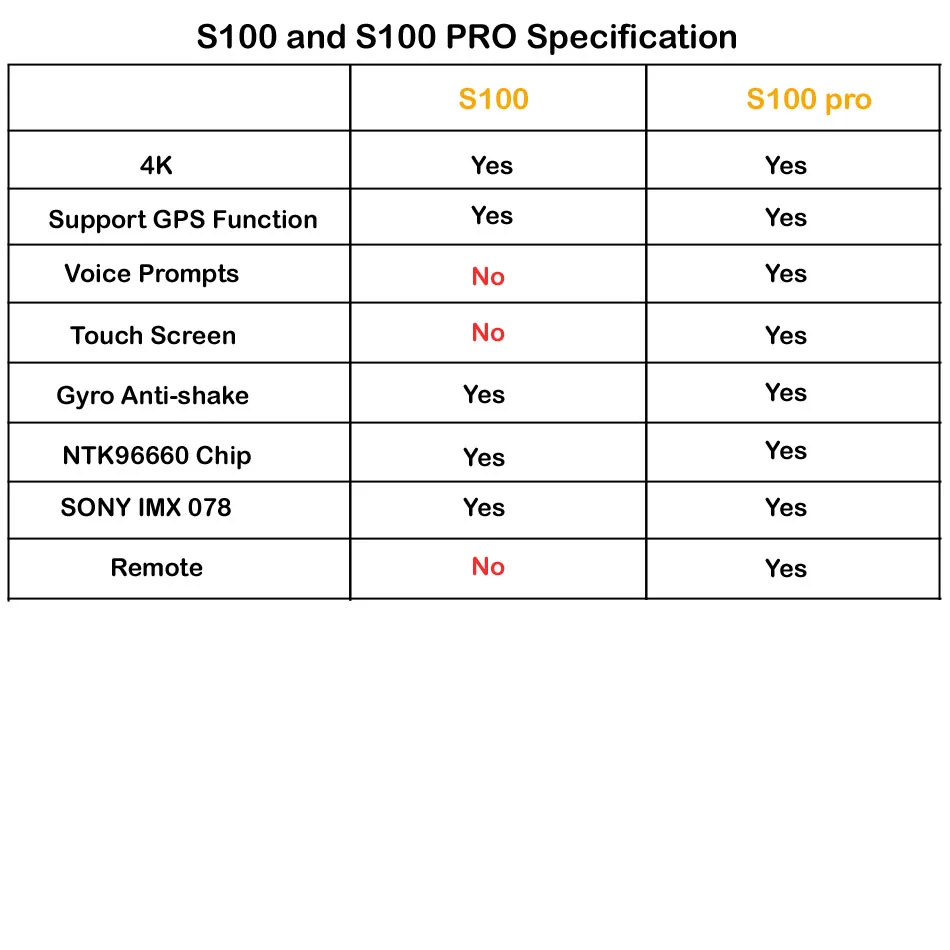 S100 and S100 PRO Specification

| | S100 | S100 pro |
|---|---|---|
| 4K | Yes | Yes |
| Support GPS Function | Yes | Yes |
| Voice Prompts | No | Yes |
| Touch Screen | No | Yes |
| Gyro Anti-shake | Yes | Yes |
| NTK96660 Chip | Yes | Yes |
| SONY IMX 078 | Yes | Yes |
| Remote | No | Yes |